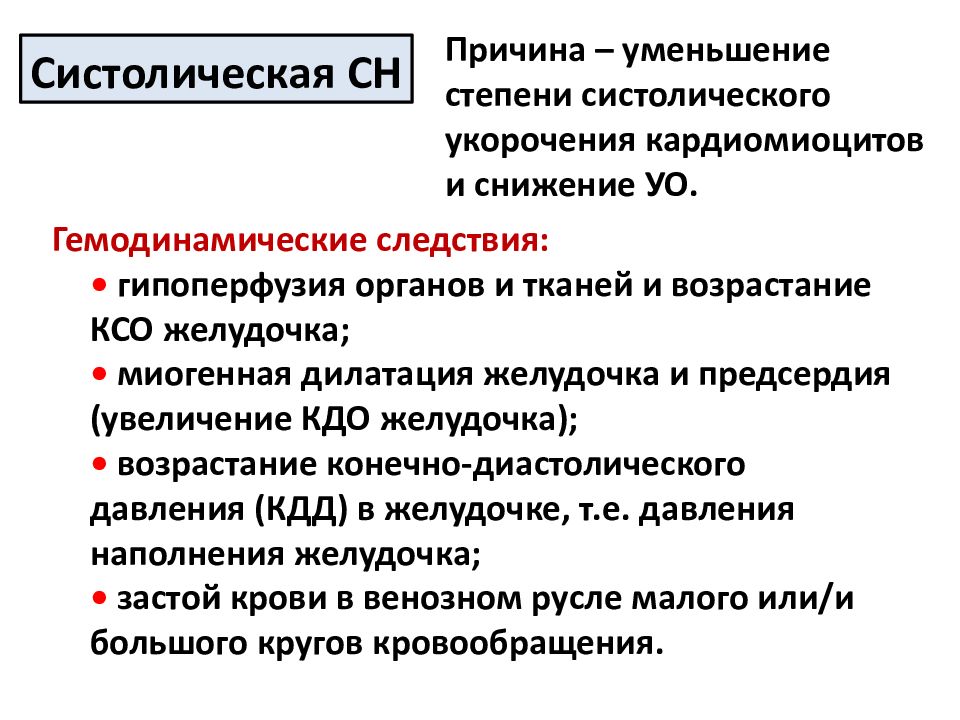 Систолическая СН

Причина – уменьшение степени систолического укорочения кардиомиоцитов и снижение УО.

Гемодинамические следствия:
• гипоперфузия органов и тканей и возрастание КСО желудочка;
• миогенная дилатация желудочка и предсердия (увеличение КДО желудочка);
• возрастание конечно-диастолического давления (КДД) в желудочке, т.е. давления наполнения желудочка;
• застой крови в венозном русле малого или/и большого кругов кровообращения.